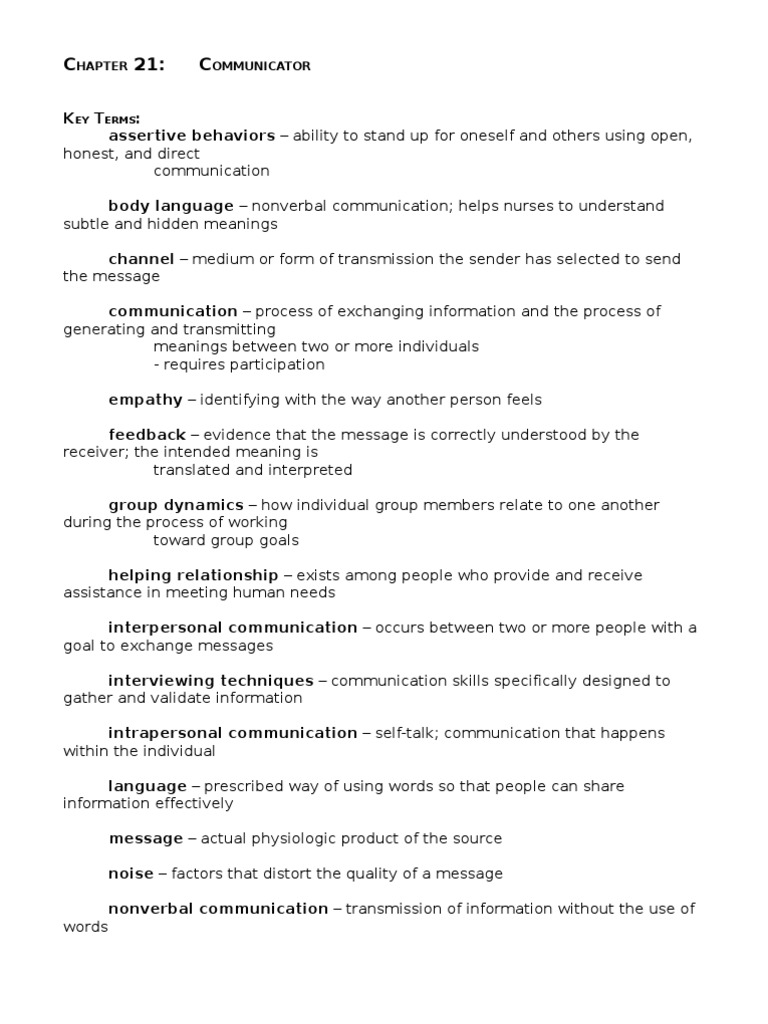 Chapter 21: Communicator

Key Terms:

assertive behaviors – ability to stand up for oneself and others using open, honest, and direct communication

body language – nonverbal communication; helps nurses to understand subtle and hidden meanings

channel – medium or form of transmission the sender has selected to send the message

communication – process of exchanging information and the process of generating and transmitting meanings between two or more individuals
- requires participation

empathy – identifying with the way another person feels

feedback – evidence that the message is correctly understood by the receiver; the intended meaning is translated and interpreted

group dynamics – how individual group members relate to one another during the process of working toward group goals

helping relationship – exists among people who provide and receive assistance in meeting human needs

interpersonal communication – occurs between two or more people with a goal to exchange messages

interviewing techniques – communication skills specifically designed to gather and validate information

intrapersonal communication – self-talk; communication that happens within the individual

language – prescribed way of using words so that people can share information effectively

message – actual physiologic product of the source

noise – factors that distort the quality of a message

nonverbal communication – transmission of information without the use of words